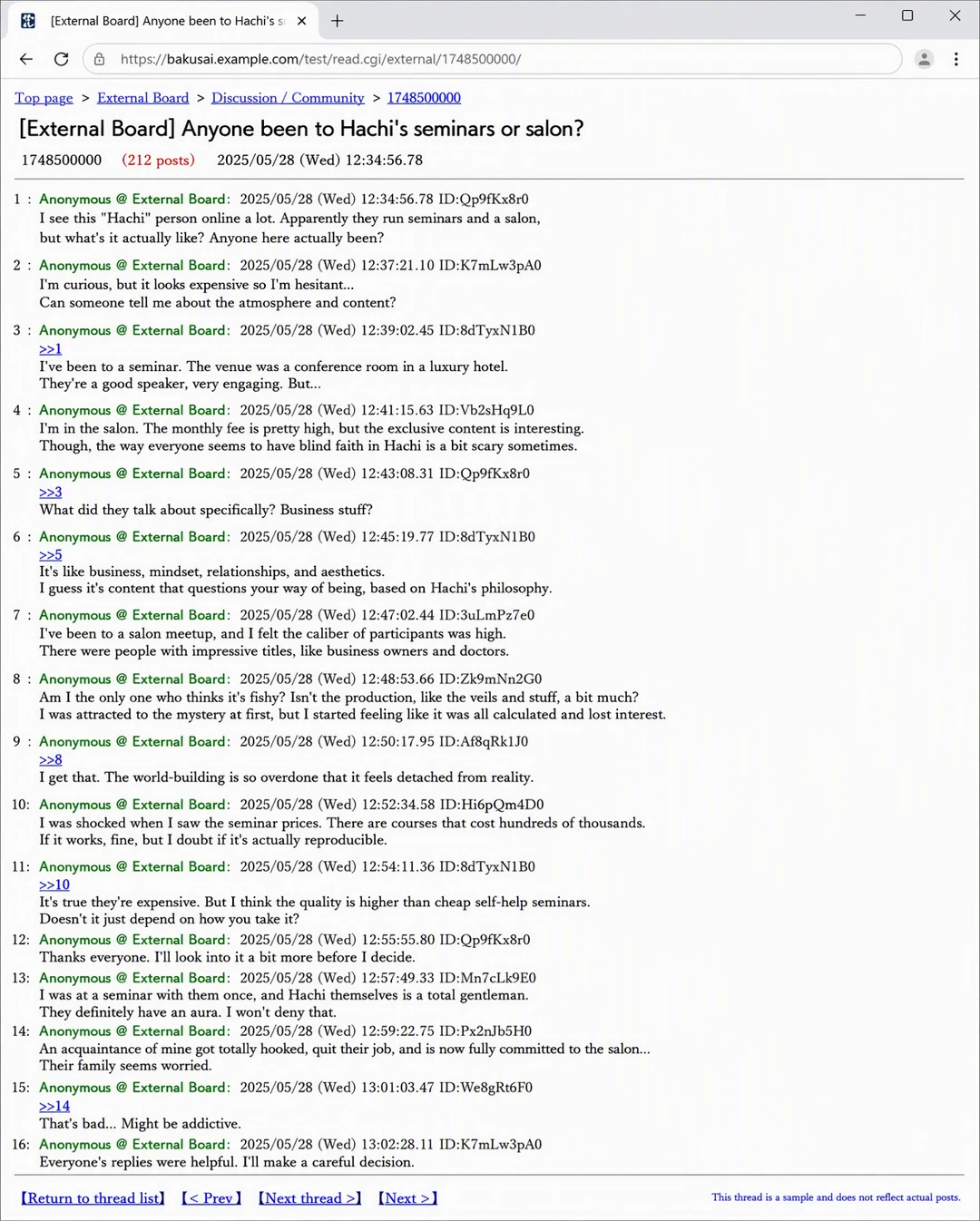 [External Board] Anyone been to Hachi's s

https://bakusai.example.com/test/read.cgi/external/1748500000/

Top page > External Board > Discussion / Community > 1748500000

[External Board] Anyone been to Hachi's seminars or salon?

1748500000 (212 posts) 2025/05/28 (Wed) 12:34:56.78

1 : Anonymous @ External Board: 2025/05/28 (Wed) 12:34:56.78 ID:Qp9fKx8r0
I see this "Hachi" person online a lot. Apparently they run seminars and a salon, but what's it actually like? Anyone here actually been?

2 : Anonymous @ External Board: 2025/05/28 (Wed) 12:37:21.10 ID:K7mLw3pA0
I'm curious, but it looks expensive so I'm hesitant...
Can someone tell me about the atmosphere and content?

3 : Anonymous @ External Board: 2025/05/28 (Wed) 12:39:02.45 ID:8dTyxN1B0
>>1
I've been to a seminar. The venue was a conference room in a luxury hotel.
They're a good speaker, very engaging. But...

4 : Anonymous @ External Board: 2025/05/28 (Wed) 12:41:15.63 ID:Vb2sHq9L0
I'm in the salon. The monthly fee is pretty high, but the exclusive content is interesting.
Though, the way everyone seems to have blind faith in Hachi is a bit scary sometimes.

5 : Anonymous @ External Board: 2025/05/28 (Wed) 12:43:08.31 ID:Qp9fKx8r0
>>3
What did they talk about specifically? Business stuff?

6 : Anonymous @ External Board: 2025/05/28 (Wed) 12:45:19.77 ID:8dTyxN1B0
>>5
It's like business, mindset, relationships, and aesthetics.
I guess it's content that questions your way of being, based on Hachi's philosophy.

7 : Anonymous @ External Board: 2025/05/28 (Wed) 12:47:02.44 ID:3uLmPz7e0
I've been to a salon meetup, and I felt the caliber of participants was high.
There were people with impressive titles, like business owners and doctors.

8 : Anonymous @ External Board: 2025/05/28 (Wed) 12:48:53.66 ID:Zk9mNn2G0
Am I the only one who thinks it's fishy? Isn't the production, like the veils and stuff, a bit much?
I was attracted to the mystery at first, but I started feeling like it was all calculated and lost interest.

9 : Anonymous @ External Board: 2025/05/28 (Wed) 12:50:17.95 ID:Af8qRk1J0
>>8
I get that. The world-building is so overdone that it feels detached from reality.

10: Anonymous @ External Board: 2025/05/28 (Wed) 12:52:34.58 ID:Hi6pQm4D0
I was shocked when I saw the seminar prices. There are courses that cost hundreds of thousands.
If it works, fine, but I doubt if it's actually reproducible.

11: Anonymous @ External Board: 2025/05/28 (Wed) 12:54:11.36 ID:8dTyxN1B0
>>10
It's true they're expensive. But I think the quality is higher than cheap self-help seminars.
Doesn't it just depend on how you take it?

12: Anonymous @ External Board: 2025/05/28 (Wed) 12:55:55.80 ID:Qp9fKx8r0
Thanks everyone. I'll look into it a bit more before I decide.

13: Anonymous @ External Board: 2025/05/28 (Wed) 12:57:49.33 ID:Mn7cLk9E0
I was at a seminar with them once, and Hachi themselves is a total gentleman.
They definitely have an aura. I won't deny that.

14: Anonymous @ External Board: 2025/05/28 (Wed) 12:59:22.75 ID:Px2nJb5H0
An acquaintance of mine got totally hooked, quit their job, and is now fully committed to the salon...
Their family seems worried.

15: Anonymous @ External Board: 2025/05/28 (Wed) 13:01:03.47 ID:We8gRt6F0
>>14
That's bad... Might be addictive.

16: Anonymous @ External Board: 2025/05/28 (Wed) 13:02:28.11 ID:K7mLw3pA0
Everyone's replies were helpful. I'll make a careful decision.

【Return to thread list】 【< Prev】 【Next thread >】 【Next >】

This thread is a sample and does not reflect actual posts.